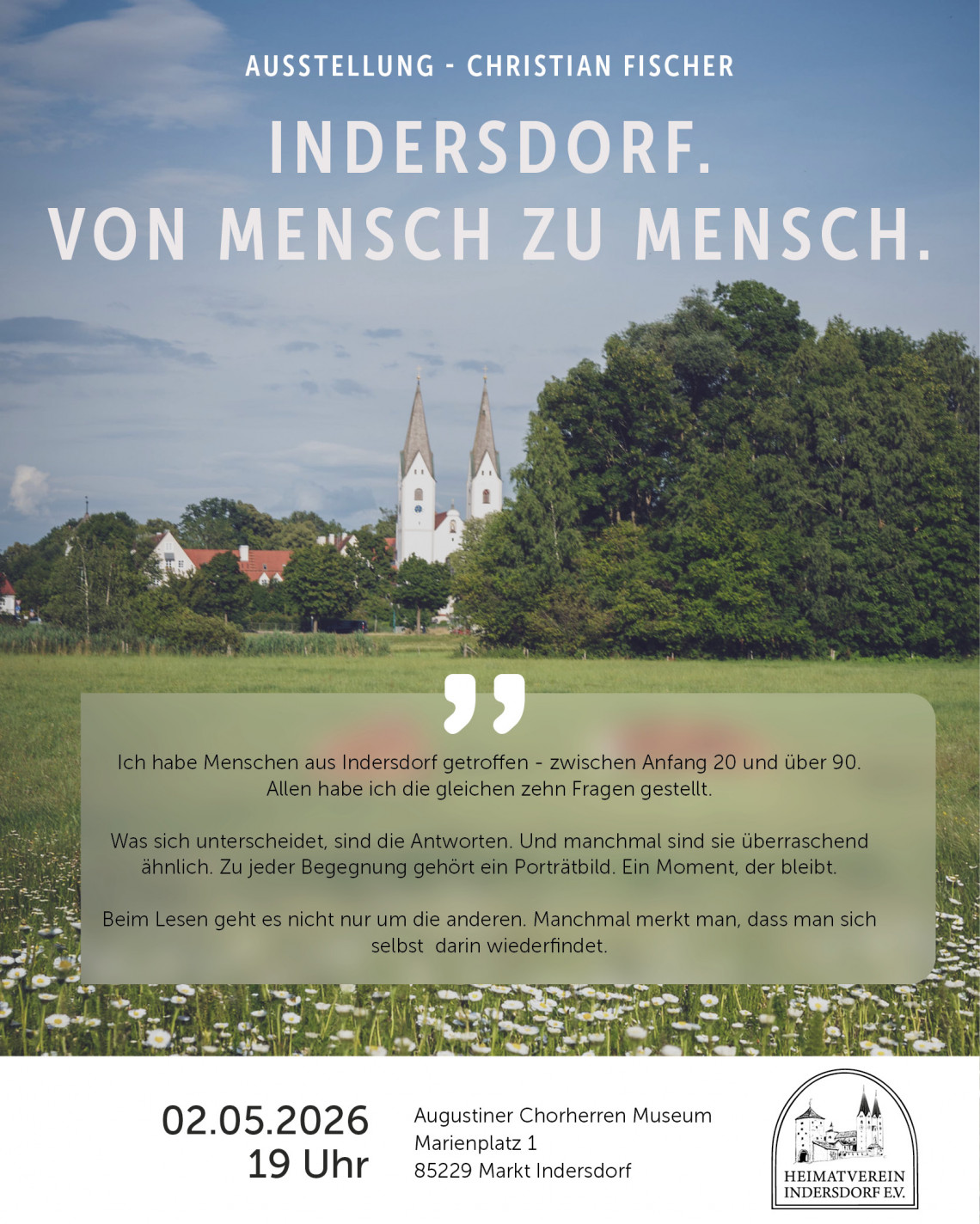 AUSSTELLUNG - CHRISTIAN FISCHER

INDERSDORF.
VON MENSCH ZU MENSCH.

"

Ich habe Menschen aus Indersdorf getroffen - zwischen Anfang 20 und über 90. Allen habe ich die gleichen zehn Fragen gestellt.

Was sich unterscheidet, sind die Antworten. Und manchmal sind sie überraschend ähnlich. Zu jeder Begegnung gehört ein Porträtbild. Ein Moment, der bleibt.

Beim Lesen geht es nicht nur um die anderen. Manchmal merkt man, dass man sich selbst darin wiederfindet.

02.05.2026
19 Uhr

Augustiner Chorherren Museum
Marienplatz 1
85229 Markt Indersdorf

HEIMATVEREIN
INDERSDORF E.V.